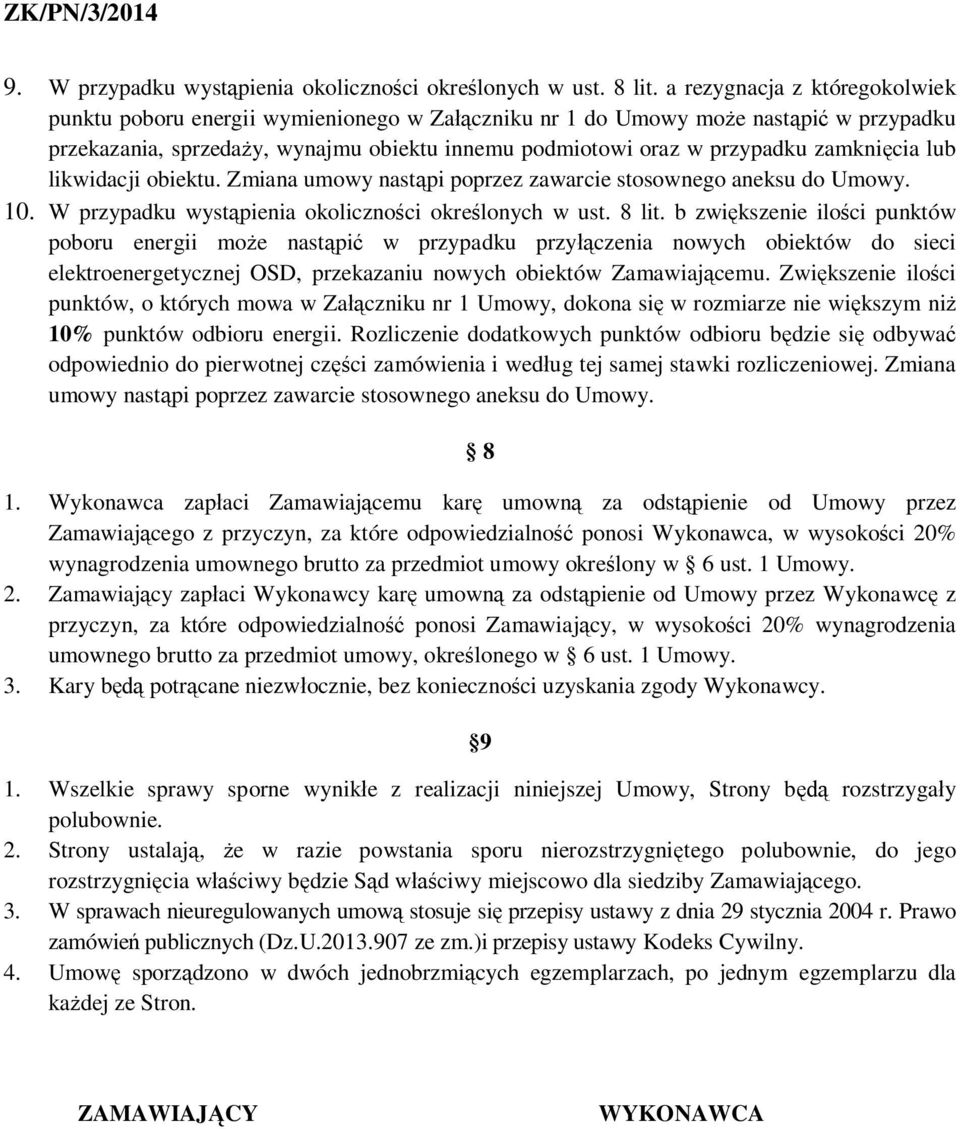 ZK/PN/3/2014

9. W przypadku wystąpienia okoliczności określonych w ust. 8 lit. a rezygnacja z któregokolwiek punktu poboru energii wymienionego w Załączniku nr 1 do Umowy może nastąpić w przypadku przekazania, sprzedaży, wynajmu obiektu innemu podmiotowi oraz w przypadku zamknięcia lub likwidacji obiektu. Zmiana umowy nastąpi poprzez zawarcie stosownego aneksu do Umowy.
10. W przypadku wystąpienia okoliczności określonych w ust. 8 lit. b zwiększenie ilości punktów poboru energii może nastąpić w przypadku przyłączenia nowych obiektów do sieci elektroenergetycznej OSD, przekazaniu nowych obiektów Zamawiającemu. Zwiększenie ilości punktów, o których mowa w Załączniku nr 1 Umowy, dokona się w rozmiarze nie większym niż 10% punktów odbioru energii. Rozliczenie dodatkowych punktów odbioru będzie się odbywać odpowiednio do pierwotnej części zamówienia i według tej samej stawki rozliczeniowej. Zmiana umowy nastąpi poprzez zawarcie stosownego aneksu do Umowy.

§ 8

1. Wykonawca zapłaci Zamawiającemu karę umowną za odstąpienie od Umowy przez Zamawiającego z przyczyn, za które odpowiedzialność ponosi Wykonawca, w wysokości 20% wynagrodzenia umownego brutto za przedmiot umowy określony w § 6 ust. 1 Umowy.
2. Zamawiający zapłaci Wykonawcy karę umowną za odstąpienie od Umowy przez Wykonawcę z przyczyn, za które odpowiedzialność ponosi Zamawiający, w wysokości 20% wynagrodzenia umownego brutto za przedmiot umowy, określonego w § 6 ust. 1 Umowy.
3. Kary będą potrącane niezwłocznie, bez konieczności uzyskania zgody Wykonawcy.

§9

1. Wszelkie sprawy sporne wynikłe z realizacji niniejszej Umowy, Strony będą rozstrzygały polubownie.
2. Strony ustalają, że w razie powstania sporu nierozstrzygniętego polubownie, do jego rozstrzygnięcia właściwy będzie Sąd właściwy miejscowo dla siedziby Zamawiającego.
3. W sprawach nieuregulowanych umową stosuje się przepisy ustawy z dnia 29 stycznia 2004 r. Prawo zamówień publicznych (Dz.U.2013.907 ze zm.)i przepisy ustawy Kodeks Cywilny.
4. Umowę sporządzono w dwóch jednobrzmiących egzemplarzach, po jednym egzemplarzu dla każdej ze Stron.

ZAMAWIAJĄCY

WYKONAWCA